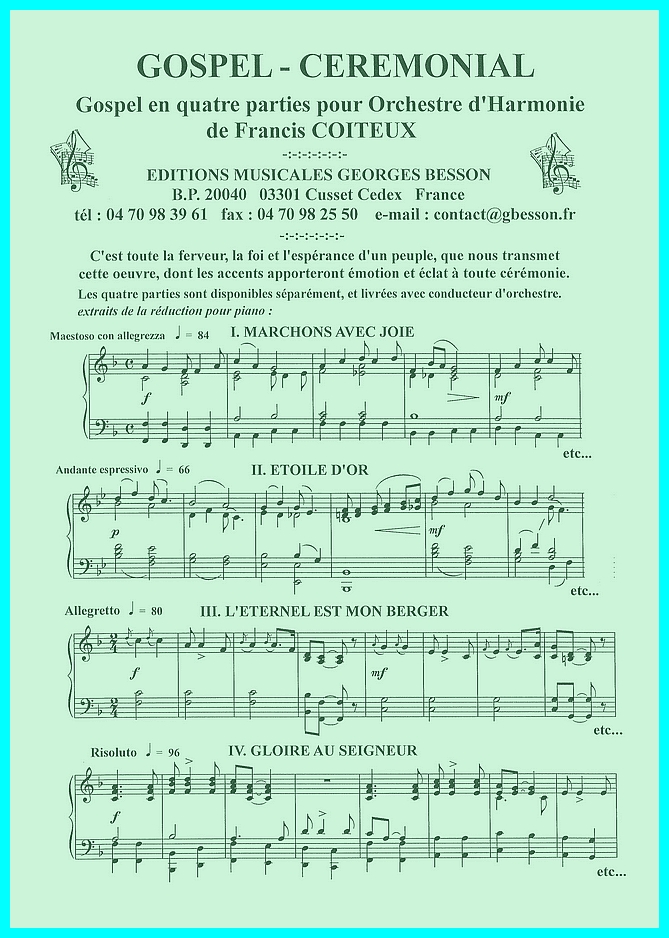 GOSPEL - CEREMONIAL

Gospel en quatre parties pour Orchestre d'Harmonie de Francis COITEUX

-:-:-:-:-:-:-

EDITIONS MUSICALES GEORGES BESSON
B.P. 20040 03301 Cusset Cedex France
tél : 04 70 98 39 61 fax : 04 70 98 25 50 e-mail : contact@gbesson.fr

-:-:-:-:-:-:-

C'est toute la ferveur, la foi et l'espérance d'un peuple, que nous transmet cette oeuvre, dont les accents apporteront émotion et éclat à toute cérémonie.

Les quatre parties sont disponibles séparément, et livrées avec conducteur d'orchestre.

extraits de la réduction pour piano :

Maestoso con allegrezza ♩ = 84 I. MARCHONS AVEC JOIE

f

mf

etc...

Andante espressivo ♩ = 66 II. ETOILE D'OR

p

mf

etc...

Allegretto ♩ = 80 III. L'ETERNEL EST MON BERGER

f

mf

etc...

Risoluto ♩ = 96 IV. GLOIRE AU SEIGNEUR

f

etc...